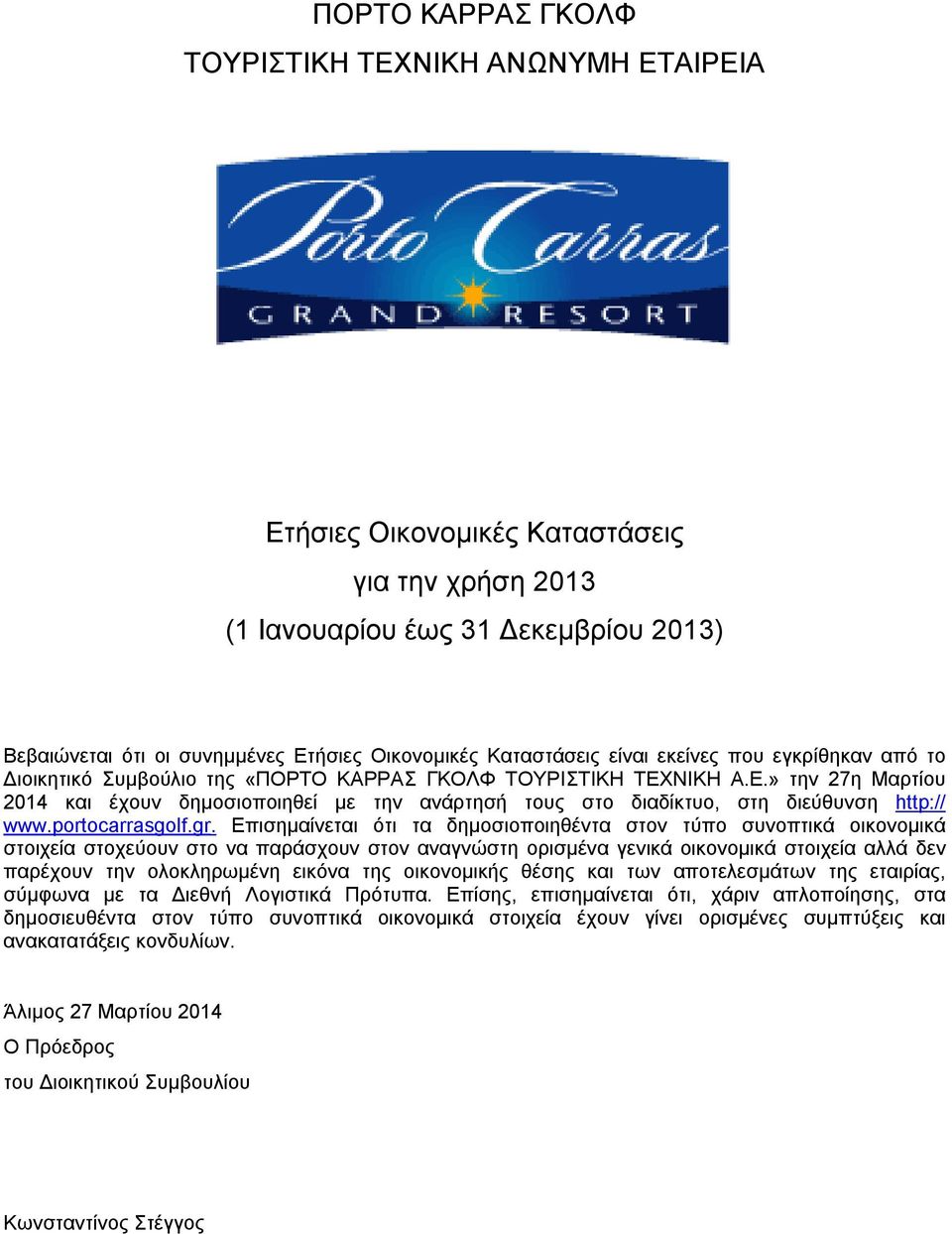 ΠΟΡΤΟ ΚΑΡΡΑΣ ΓΚΟΛΦ

ΤΟΥΡΙΣΤΙΚΗ ΤΕΧΝΙΚΗ ΑΝΩΝΥΜΗ ΕΤΑΙΡΕΙΑ

Porto Carras

GRAND RESORT

Ετήσιες Οικονομικές Καταστάσεις

για την χρήση 2013

(1 Ιανουαρίου έως 31 Δεκεμβρίου 2013)

Βεβαιώνεται ότι οι συνημμένες Ετήσιες Οικονομικές Καταστάσεις είναι εκείνες που εγκρίθηκαν από το Διοικητικό Συμβούλιο της «ΠΟΡΤΟ ΚΑΡΡΑΣ ΓΚΟΛΦ ΤΟΥΡΙΣΤΙΚΗ ΤΕΧΝΙΚΗ Α.Ε.» την 27η Μαρτίου 2014 και έχουν δημοσιοποιηθεί με την ανάρτησή τους στο διαδίκτυο, στη διεύθυνση http://www.portocarrasgolf.gr. Επισημαίνεται ότι τα δημοσιοποιηθέντα στον τύπο συνοπτικά οικονομικά στοιχεία στοχεύουν στο να παράσχουν στον αναγνώστη ορισμένα γενικά οικονομικά στοιχεία αλλά δεν παρέχουν την ολοκληρωμένη εικόνα της οικονομικής θέσης και των αποτελεσμάτων της εταιρίας, σύμφωνα με τα Διεθνή Λογιστικά Πρότυπα. Επίσης, επισημαίνεται ότι, χάριν απλοποίησης, στα δημοσιευθέντα στον τύπο συνοπτικά οικονομικά στοιχεία έχουν γίνει ορισμένες συμπτύξεις και ανακατατάξεις κονδυλίων.

Άλιμος 27 Μαρτίου 2014

Ο Πρόεδρος

του Διοικητικού Συμβουλίου

Κωνσταντίνος Στέγγος